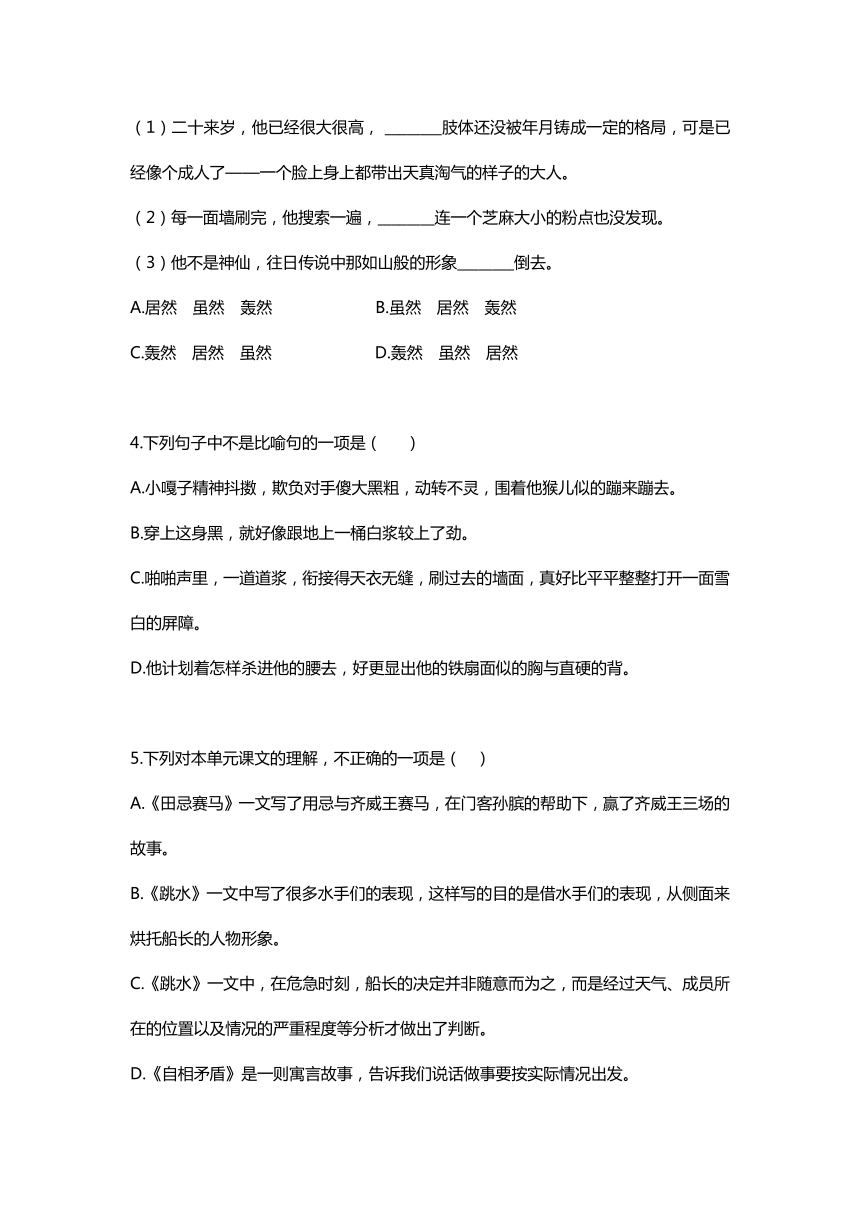 （1）二十来岁，他已经很大很高，________肢体还没被年月铸成一定的格局，可是已经像个成人了——一个脸上身上都带出天真淘气的样子的大人。

（2）每一面墙刷完，他搜索一遍，________连一个芝麻大小的粉点也没发现。

（3）他不是神仙，往日传说中那如山般的形象________倒去。

A.居然　虽然　轰然　　　　　B.虽然　居然　轰然

C.轰然　居然　虽然　　　　　D.轰然　虽然　居然

4.下列句子中不是比喻句的一项是（　　）

A.小嘎子精神抖擞，欺负对手傻大黑粗，动转不灵，围着他猴儿似的蹦来蹦去。

B.穿上这身黑，就好像跟地上一桶白浆较上了劲。

C.啪啪声里，一道道浆，衔接得天衣无缝，刷过去的墙面，真好比平平整整打开一面雪白的屏障。

D.他计划着怎样杀进他的腰去，好更显出他的铁扇面似的胸与直硬的背。

5.下列对本单元课文的理解，不正确的一项是（　　）

A.《田忌赛马》一文写了用忌与齐威王赛马，在门客孙膑的帮助下，赢了齐威王三场的故事。

B.《跳水》一文中写了很多水手们的表现，这样写的目的是借水手们的表现，从侧面来烘托船长的人物形象。

C.《跳水》一文中，在危急时刻，船长的决定并非随意而为之，而是经过天气、成员所在的位置以及情况的严重程度等分析才做出了判断。

D.《自相矛盾》是一则寓言故事，告诉我们说话做事要按实际情况出发。